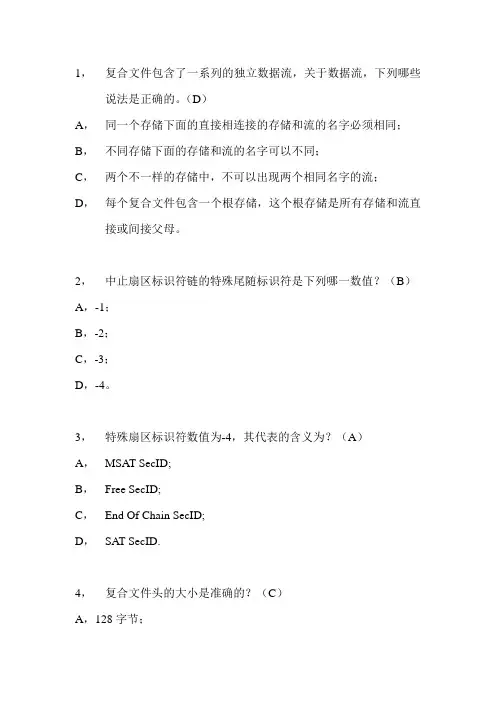 1，　复合文件包含了一系列的独立数据流，关于数据流，下列哪些说法是正确的。（D）

A，　同一个存储下面的直接相连接的存储和流的名字必须相同；

B，　不同存储下面的存储和流的名字可以不同；

C，　两个不一样的存储中，不可以出现两个相同名字的流；

D，　每个复合文件包含一个根存储，这个根存储是所有存储和流直接或间接父母。

2，　中止扇区标识符链的特殊尾随标识符是下列哪一数值？（B）

A，-1；

B，-2；

C，-3；

D，-4。

3，　特殊扇区标识符数值为-4，其代表的含义为？（A）

A，　MSAT SecID;

B，　Free SecID;

C，　End Of Chain SecID;

D，　SAT SecID.

4，　复合文件头的大小是准确的？（C）

A，128 字节；